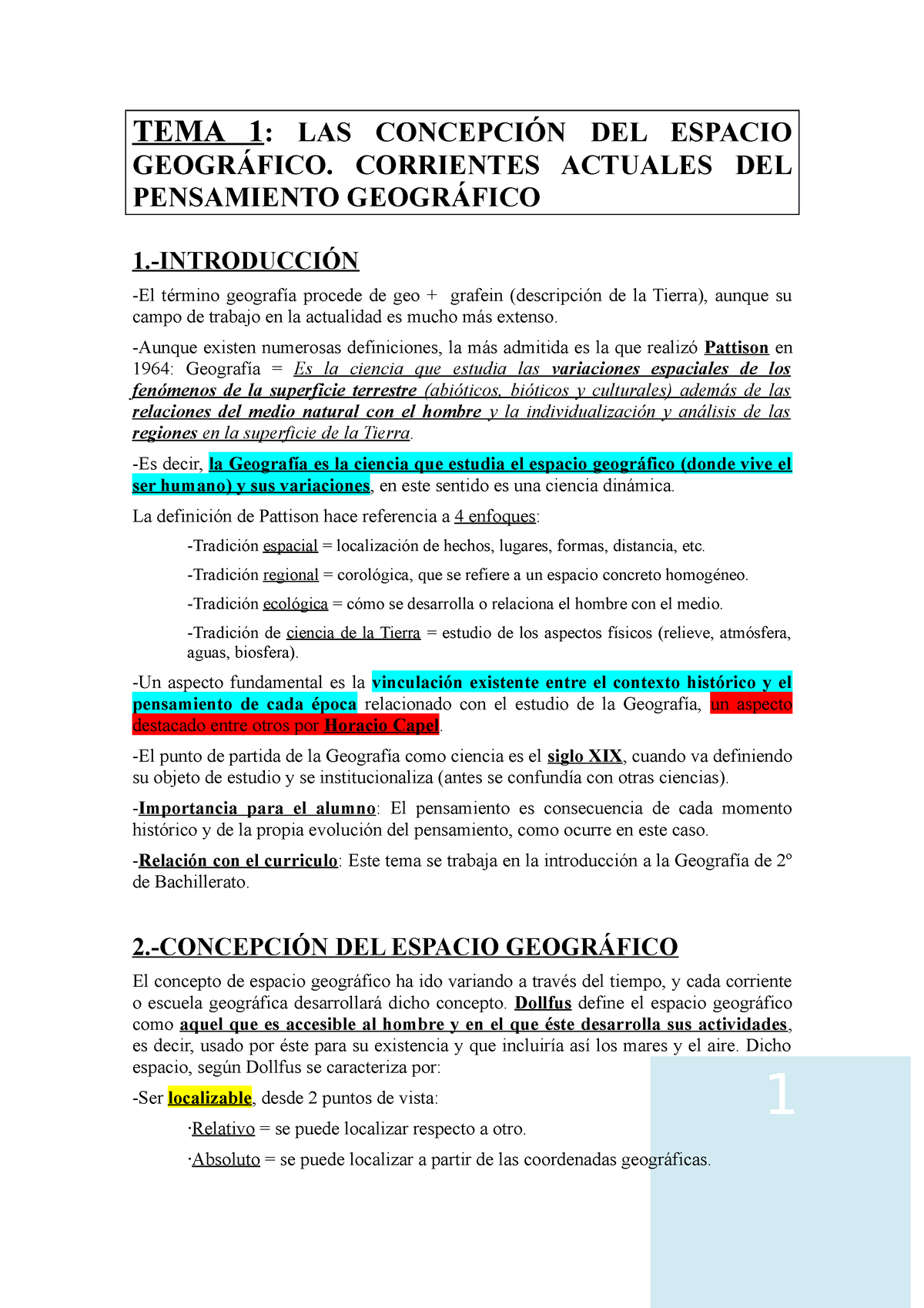 TEMA 1: LAS CONCEPCIÓN DEL ESPACIO GEOGRÁFICO. CORRIENTES ACTUALES DEL PENSAMIENTO GEOGRÁFICO

1.-INTRODUCCIÓN

-El término geografía procede de geo + grafein (descripción de la Tierra), aunque su campo de trabajo en la actualidad es mucho más extenso.

-Aunque existen numerosas definiciones, la más admitida es la que realizó Pattison en 1964: Geografía = Es la ciencia que estudia las variaciones espaciales de los fenómenos de la superficie terrestre (abióticos, bióticos y culturales) además de las relaciones del medio natural con el hombre y la individualización y análisis de las regiones en la superficie de la Tierra.

-Es decir, la Geografía es la ciencia que estudia el espacio geográfico (donde vive el ser humano) y sus variaciones, en este sentido es una ciencia dinámica.

La definición de Pattison hace referencia a 4 enfoques:

-Tradición espacial = localización de hechos, lugares, formas, distancia, etc.

-Tradición regional = corológica, que se refiere a un espacio concreto homogéneo.

-Tradición ecológica = cómo se desarrolla o relaciona el hombre con el medio.

-Tradición de ciencia de la Tierra = estudio de los aspectos físicos (relieve, atmósfera, aguas, biosfera).

-Un aspecto fundamental es la vinculación existente entre el contexto histórico y el pensamiento de cada época relacionado con el estudio de la Geografía, un aspecto destacado entre otros por Horacio Capel.

-El punto de partida de la Geografía como ciencia es el siglo XIX, cuando va definiendo su objeto de estudio y se institucionaliza (antes se confundía con otras ciencias).

-Importancia para el alumno: El pensamiento es consecuencia de cada momento histórico y de la propia evolución del pensamiento, como ocurre en este caso.

-Relación con el curriculo: Este tema se trabaja en la introducción a la Geografía de 2º de Bachillerato.

2.-CONCEPCIÓN DEL ESPACIO GEOGRÁFICO

El concepto de espacio geográfico ha ido variando a través del tiempo, y cada corriente o escuela geográfica desarrollará dicho concepto. Dollfus define el espacio geográfico como aquel que es accesible al hombre y en el que éste desarrolla sus actividades, es decir, usado por éste para su existencia y que incluiría así los mares y el aire. Dicho espacio, según Dollfus se caracteriza por:

-Ser localizable, desde 2 puntos de vista:

·Relativo = se puede localizar respecto a otro.

·Absoluto = se puede localizar a partir de las coordenadas geográficas.

1